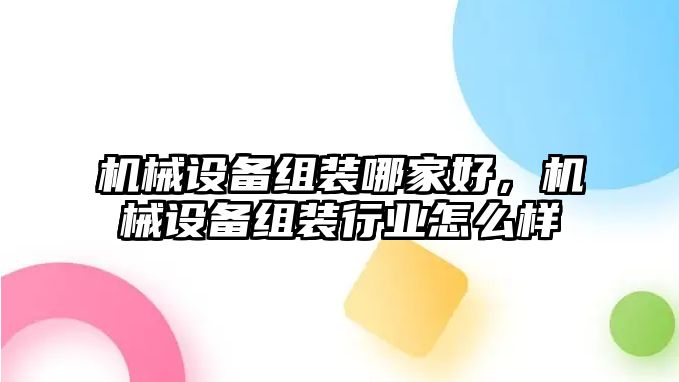 机械设备组装哪家好，机械设备组装行业怎么样